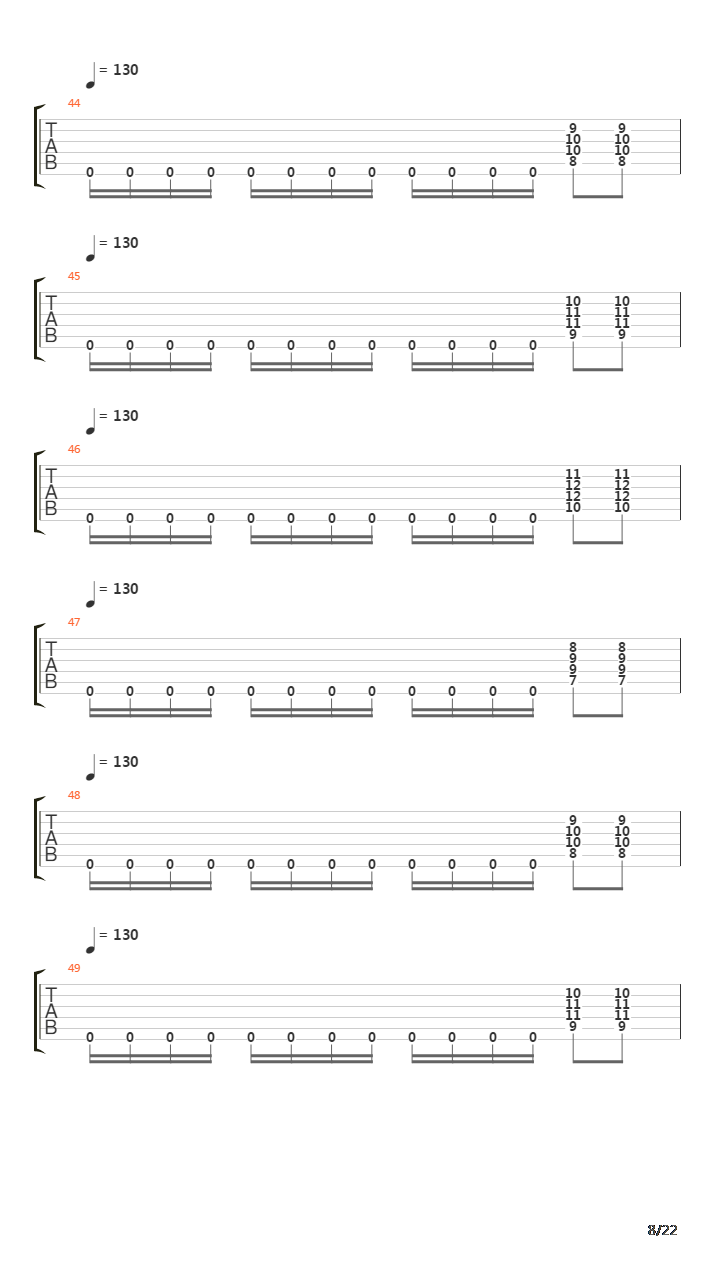 = 130
44
T
A
B
9 9
10 10
10 10
8 8
0 0 0 0 0 0 0 0 0 0 0 0

= 130
45
T
A
B
10 10
11 11
11 11
9 9
0 0 0 0 0 0 0 0 0 0 0 0

= 130
46
T
A
B
11 11
12 12
12 12
10 10
0 0 0 0 0 0 0 0 0 0 0 0

= 130
47
T
A
B
8 8
9 9
9 9
7 7
0 0 0 0 0 0 0 0 0 0 0 0

= 130
48
T
A
B
9 9
10 10
10 10
8 8
0 0 0 0 0 0 0 0 0 0 0 0

= 130
49
T
A
B
10 10
11 11
11 11
9 9
0 0 0 0 0 0 0 0 0 0 0 0

8/22